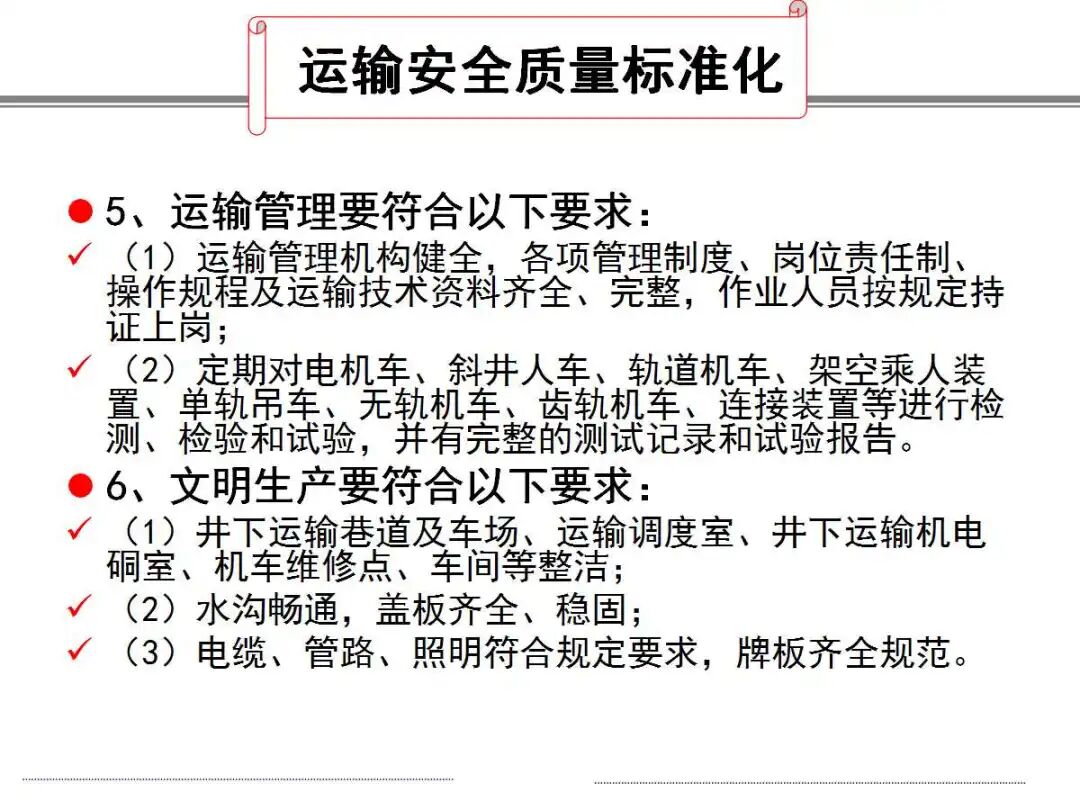 运输安全质量标准化

• 5、运输管理要符合以下要求：

✓ （1）运输管理机构健全，各项管理制度、岗位责任制、操作规程及运输技术资料齐全、完整，作业人员按规定持证上岗；

✓ （2）定期对电机车、斜井人车、轨道机车、架空乘人装置、单轨吊车、无轨机车、齿轨机车、连接装置等进行检测、检验和试验，并有完整的测试记录和试验报告。

• 6、文明生产要符合以下要求：

✓ （1）井下运输巷道及车场、运输调度室、井下运输机电硐室、机车维修点、车间等整洁；

✓ （2）水沟畅通，盖板齐全、稳固；

✓ （3）电缆、管路、照明符合规定要求，牌板齐全规范。